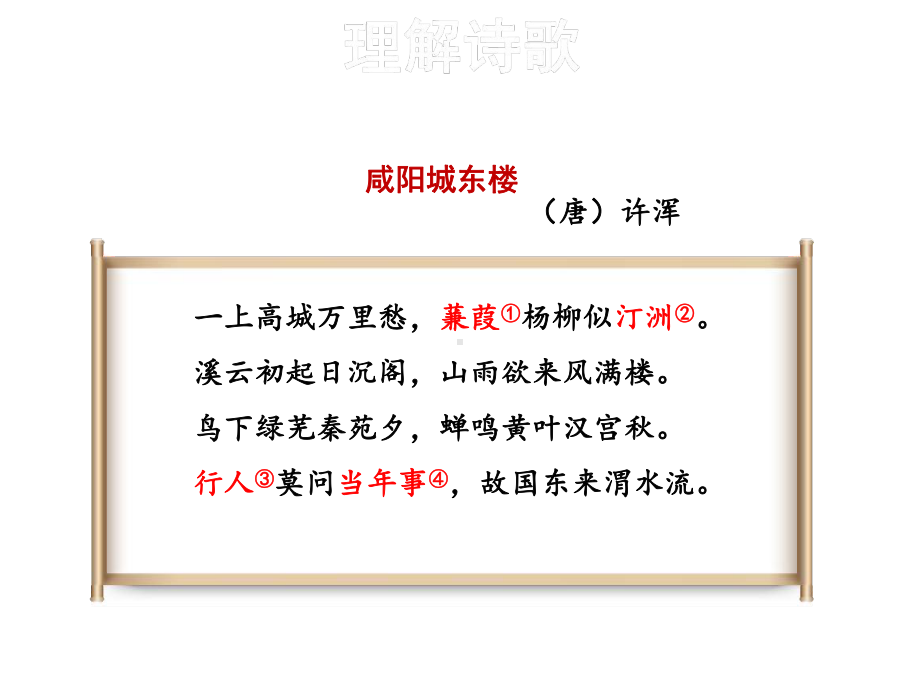 理解诗歌

咸阳城东楼

（唐）许浑

一上高城万里愁，蒹葭①杨柳似汀洲②。
溪云初起日沉阁，山雨欲来风满楼。
鸟下绿芜秦苑夕，蝉鸣黄叶汉宫秋。
行人③莫问当年事④，故国东来渭水流。